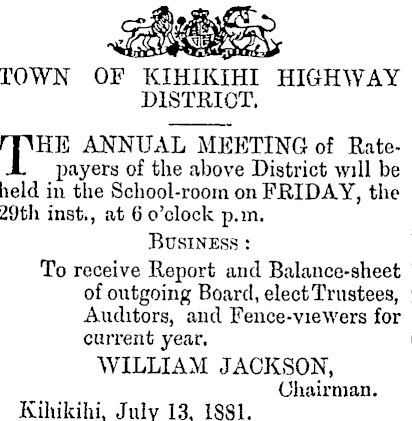 TOWN OF KIHIKIHI HIGHWAY DISTRICT.

THE ANNUAL MEETING of Ratepayers of the above District will be held in the School-room on FRIDAY, the 29th inst., at 6 o'clock p.m.

BUSINESS :

To receive Report and Balance-sheet of outgoing Board, elect Trustees, Auditors, and Fence-viewers for current year.

WILLIAM JACKSON,
Chairman.

Kihikihi, July 13, 1881.